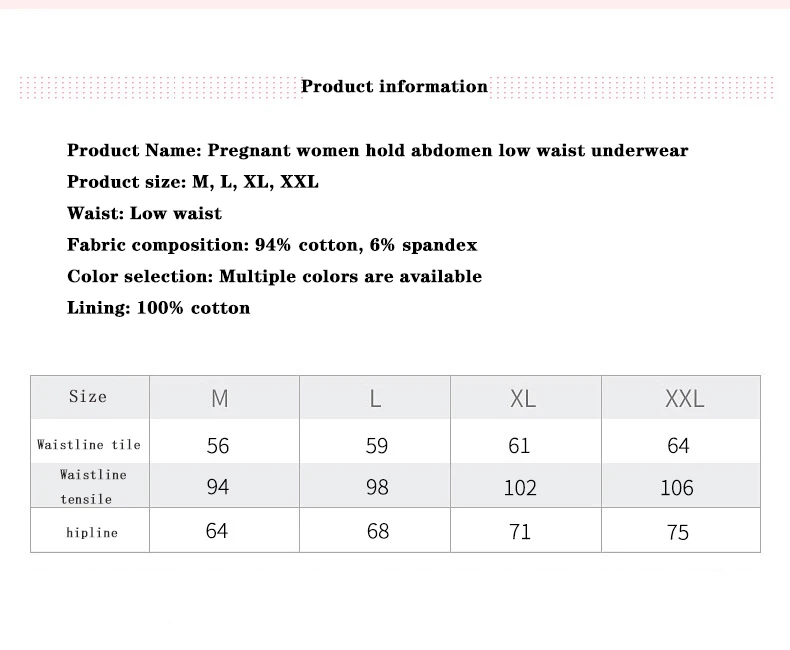 Product information

Product Name: Pregnant women hold abdomen low waist underwear

Product size: M, L, XL, XXL

Waist: Low waist

Fabric composition: 94% cotton, 6% spandex

Color selection: Multiple colors are available

Lining: 100% cotton

| Size | M | L | XL | XXL |
|---|---|---|---|---|
| Waistline tile | 56 | 59 | 61 | 64 |
| Waistline tensile | 94 | 98 | 102 | 106 |
| hipline | 64 | 68 | 71 | 75 |